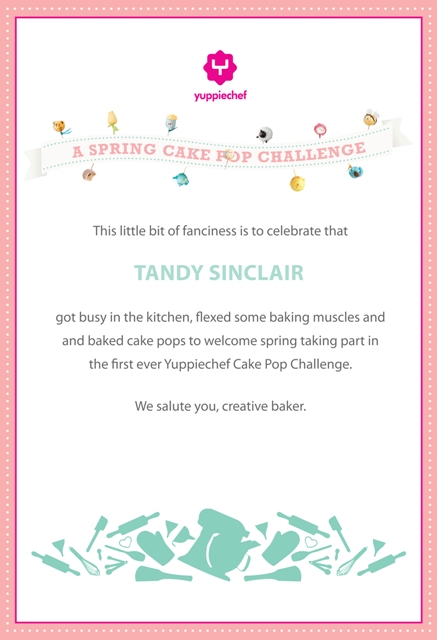 yuppiechef

A SPRING CAKE POP CHALLENGE

This little bit of fanciness is to celebrate that

TANDY SINCLAIR

got busy in the kitchen, flexed some baking muscles and and baked cake pops to welcome spring taking part in the first ever Yuppiechef Cake Pop Challenge.

We salute you, creative baker.